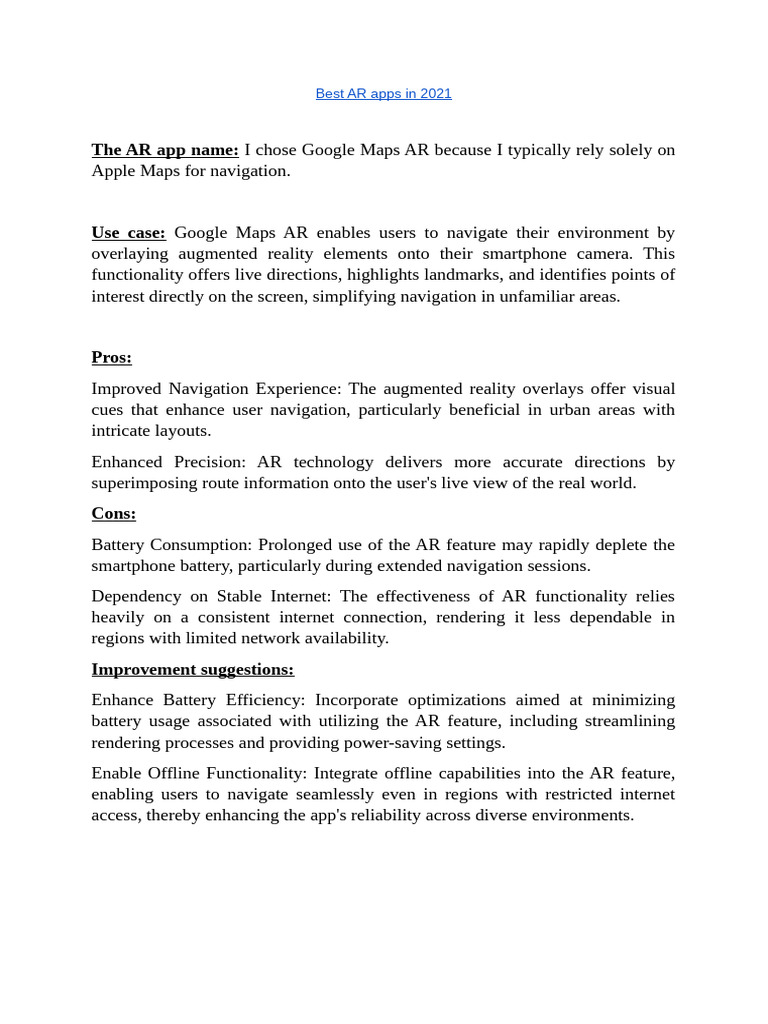 Best AR apps in 2021

The AR app name: I chose Google Maps AR because I typically rely solely on Apple Maps for navigation.

Use case: Google Maps AR enables users to navigate their environment by overlaying augmented reality elements onto their smartphone camera. This functionality offers live directions, highlights landmarks, and identifies points of interest directly on the screen, simplifying navigation in unfamiliar areas.

Pros:

Improved Navigation Experience: The augmented reality overlays offer visual cues that enhance user navigation, particularly beneficial in urban areas with intricate layouts.

Enhanced Precision: AR technology delivers more accurate directions by superimposing route information onto the user's live view of the real world.

Cons:

Battery Consumption: Prolonged use of the AR feature may rapidly deplete the smartphone battery, particularly during extended navigation sessions.

Dependency on Stable Internet: The effectiveness of AR functionality relies heavily on a consistent internet connection, rendering it less dependable in regions with limited network availability.

Improvement suggestions:

Enhance Battery Efficiency: Incorporate optimizations aimed at minimizing battery usage associated with utilizing the AR feature, including streamlining rendering processes and providing power-saving settings.

Enable Offline Functionality: Integrate offline capabilities into the AR feature, enabling users to navigate seamlessly even in regions with restricted internet access, thereby enhancing the app's reliability across diverse environments.